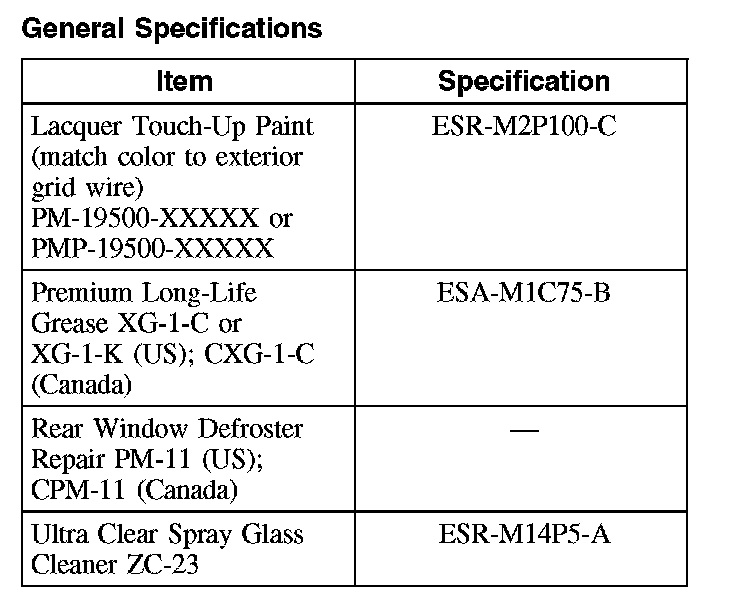 General Specifications

| Item | Specification |
|---|---|
| Lacquer Touch-Up Paint (match color to exterior grid wire) PM-19500-XXXXX or PMP-19500-XXXXX | ESR-M2P100-C |
| Premium Long-Life Grease XG-1-C or XG-1-K (US); CXG-1-C (Canada) | ESA-M1C75-B |
| Rear Window Defroster Repair PM-11 (US); CPM-11 (Canada) | — |
| Ultra Clear Spray Glass Cleaner ZC-23 | ESR-M14P5-A |